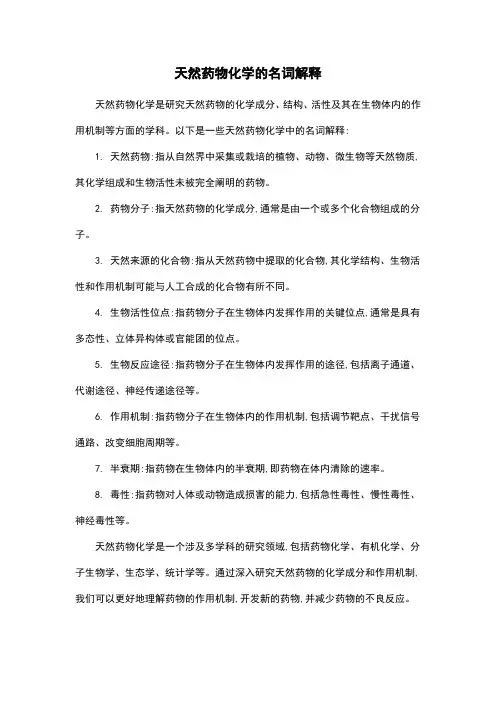 天然药物化学的名词解释

天然药物化学是研究天然药物的化学成分、结构、活性及其在生物体内的作用机制等方面的学科。以下是一些天然药物化学中的名词解释：

1. 天然药物：指从自然界中采集或栽培的植物、动物、微生物等天然物质，其化学组成和生物活性未被完全阐明的药物。

2. 药物分子：指天然药物的化学成分，通常是由一个或多个化合物组成的分子。

3. 天然来源的化合物：指从天然药物中提取的化合物，其化学结构、生物活性和作用机制可能与人工合成的化合物有所不同。

4. 生物活性位点：指药物分子在生物体内发挥作用的关键位点，通常是具有多态性、立体异构体或官能团的位点。

5. 生物反应途径：指药物分子在生物体内发挥作用的途径，包括离子通道、代谢途径、神经传递途径等。

6. 作用机制：指药物分子在生物体内的作用机制，包括调节靶点、干扰信号通路、改变细胞周期等。

7. 半衰期：指药物在生物体内的半衰期，即药物在体内清除的速率。

8. 毒性：指药物对人体或动物造成损害的能力，包括急性毒性、慢性毒性、神经毒性等。

天然药物化学是一个涉及多学科的研究领域，包括药物化学、有机化学、分子生物学、生态学、统计学等。通过深入研究天然药物的化学成分和作用机制，我们可以更好地理解药物的作用机制，开发新的药物，并减少药物的不良反应。